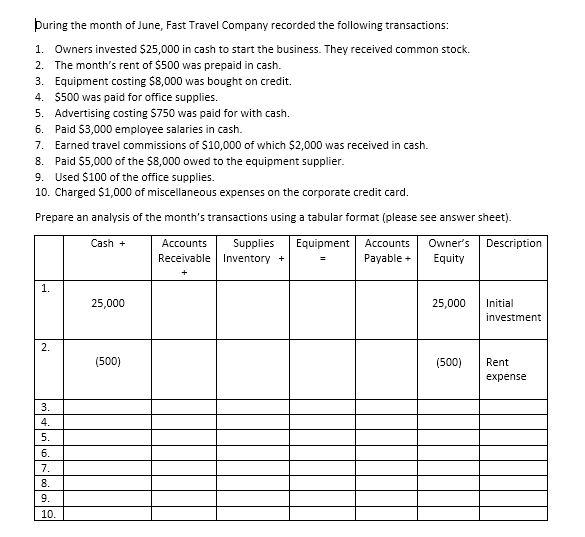 During the month of June, Fast Travel Company recorded the following transactions:

1. Owners invested \$25,000 in cash to start the business. They received common stock.
2. The month's rent of \$500 was prepaid in cash.
3. Equipment costing \$8,000 was bought on credit.
4. \$500 was paid for office supplies.
5. Advertising costing \$750 was paid for with cash.
6. Paid \$3,000 employee salaries in cash.
7. Earned travel commissions of \$10,000 of which \$2,000 was received in cash.
8. Paid \$5,000 of the \$8,000 owed to the equipment supplier.
9. Used \$100 of the office supplies.
10. Charged \$1,000 of miscellaneous expenses on the corporate credit card.

Prepare an analysis of the month's transactions using a tabular format (please see answer sheet).

| | Cash + | Accounts Receivable + | Supplies Inventory + | Equipment = | Accounts Payable + | Owner's Equity | Description |
|---|---|---|---|---|---|---|---|
| 1. | 25,000 | | | | | 25,000 | Initial investment |
| 2. | (500) | | | | | (500) | Rent expense |
| 3. | | | | | | | |
| 4. | | | | | | | |
| 5. | | | | | | | |
| 6. | | | | | | | |
| 7. | | | | | | | |
| 8. | | | | | | | |
| 9. | | | | | | | |
| 10. | | | | | | | |